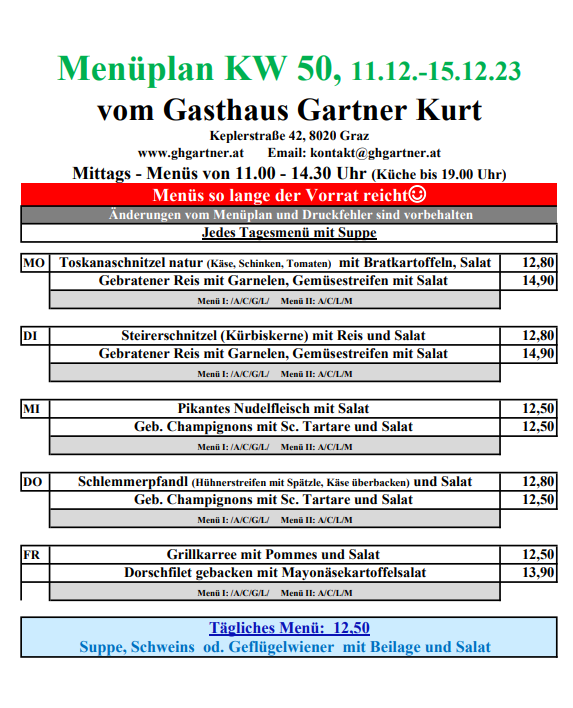 Menüplan KW 50, 11.12.-15.12.23

vom Gasthaus Gartner Kurt

Keplerstraße 42, 8020 Graz

www.ghgartner.at Email: kontakt@ghgartner.at

Mittags - Menüs von 11.00 - 14.30 Uhr (Küche bis 19.00 Uhr)

Menüs so lange der Vorrat reicht☺

Änderungen vom Menüplan und Druckfehler sind vorbehalten

Jedes Tagesmenü mit Suppe

| | | |
|---|---|---|
| MO | Toskanaschnitzel natur (Käse, Schinken, Tomaten) mit Bratkartoffeln, Salat | 12,80 |
| | Gebratener Reis mit Garnelen, Gemüsestreifen mit Salat | 14,90 |
| | Menü I: /A/C/G/L/ Menü II: A/C/L/M | |

| | | |
|---|---|---|
| DI | Steirerschnitzel (Kürbiskerne) mit Reis und Salat | 12,80 |
| | Gebratener Reis mit Garnelen, Gemüsestreifen mit Salat | 14,90 |
| | Menü I: /A/C/G/L/ Menü II: A/C/L/M | |

| | | |
|---|---|---|
| MI | Pikantes Nudelfleisch mit Salat | 12,50 |
| | Geb. Champignons mit Sc. Tartare und Salat | 12,50 |
| | Menü I: /A/C/G/L/ Menü II: A/C/L/M | |

| | | |
|---|---|---|
| DO | Schlemmerpfandl (Hühnerstreifen mit Spätzle, Käse überbacken) und Salat | 12,80 |
| | Geb. Champignons mit Sc. Tartare und Salat | 12,50 |
| | Menü I: /A/C/G/L/ Menü II: A/C/L/M | |

| | | |
|---|---|---|
| FR | Grillkarree mit Pommes und Salat | 12,50 |
| | Dorschfilet gebacken mit Mayonäsekartoffelsalat | 13,90 |
| | Menü I: /A/C/G/L/ Menü II: A/C/L/M | |

Tägliches Menü: 12,50
Suppe, Schweins od. Geflügelwiener mit Beilage und Salat